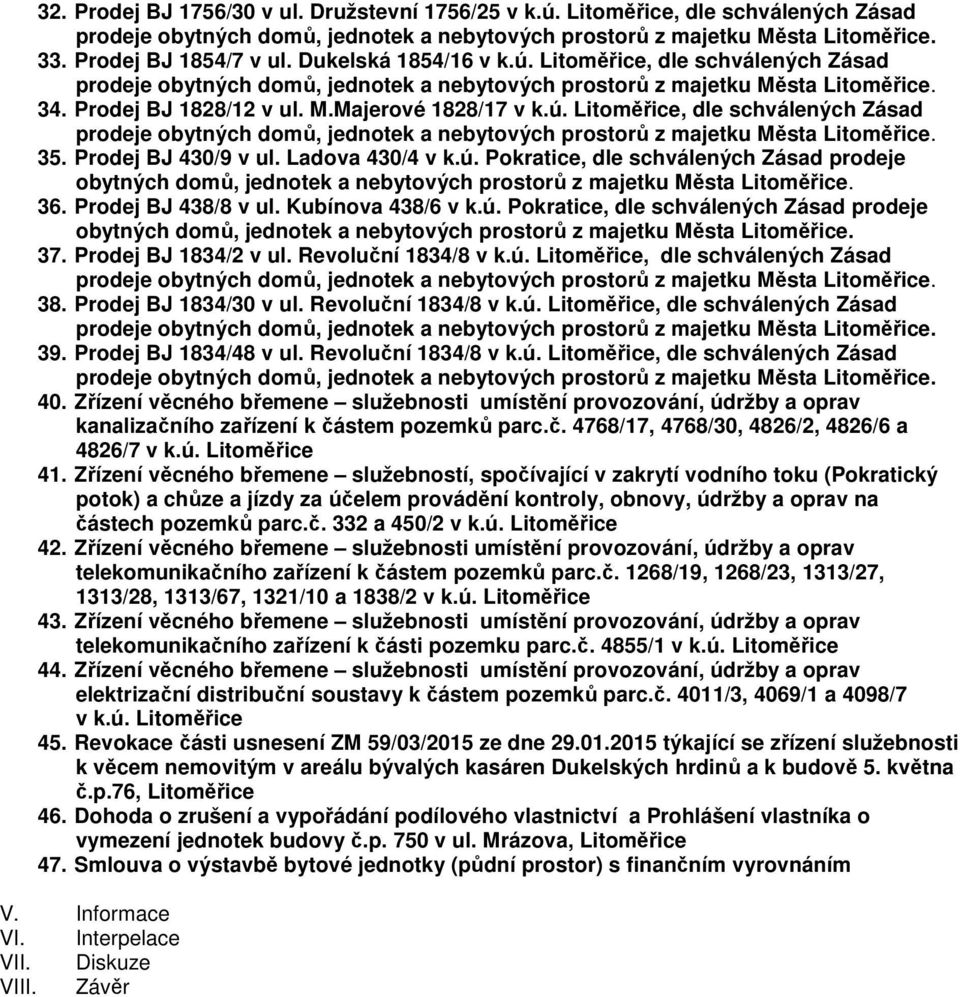 32. Prodej BJ 1756/30 v ul. Družstevní 1756/25 v k.ú. Litoměřice, dle schválených Zásad prodeje obytných domů, jednotek a nebytových prostorů z majetku Města Litoměřice.
33. Prodej BJ 1854/7 v ul. Dukelská 1854/16 v k.ú. Litoměřice, dle schválených Zásad prodeje obytných domů, jednotek a nebytových prostorů z majetku Města Litoměřice.
34. Prodej BJ 1828/12 v ul. M.Majerové 1828/17 v k.ú. Litoměřice, dle schválených Zásad prodeje obytných domů, jednotek a nebytových prostorů z majetku Města Litoměřice.
35. Prodej BJ 430/9 v ul. Ladova 430/4 v k.ú. Pokratice, dle schválených Zásad prodeje obytných domů, jednotek a nebytových prostorů z majetku Města Litoměřice.
36. Prodej BJ 438/8 v ul. Kubínova 438/6 v k.ú. Pokratice, dle schválených Zásad prodeje obytných domů, jednotek a nebytových prostorů z majetku Města Litoměřice.
37. Prodej BJ 1834/2 v ul. Revoluční 1834/8 v k.ú. Litoměřice, dle schválených Zásad prodeje obytných domů, jednotek a nebytových prostorů z majetku Města Litoměřice.
38. Prodej BJ 1834/30 v ul. Revoluční 1834/8 v k.ú. Litoměřice, dle schválených Zásad prodeje obytných domů, jednotek a nebytových prostorů z majetku Města Litoměřice.
39. Prodej BJ 1834/48 v ul. Revoluční 1834/8 v k.ú. Litoměřice, dle schválených Zásad prodeje obytných domů, jednotek a nebytových prostorů z majetku Města Litoměřice.
40. Zřízení věcného břemene – služebnosti umístění provozování, údržby a oprav kanalizačního zařízení k částem pozemků parc.č. 4768/17, 4768/30, 4826/2, 4826/6 a 4826/7 v k.ú. Litoměřice
41. Zřízení věcného břemene – služebností, spočívající v zakrytí vodního toku (Pokratický potok) a chůze a jízdy za účelem provádění kontroly, obnovy, údržby a oprav na částech pozemků parc.č. 332 a 450/2 v k.ú. Litoměřice
42. Zřízení věcného břemene – služebnosti umístění provozování, údržby a oprav telekomunikačního zařízení k částem pozemků parc.č. 1268/19, 1268/23, 1313/27, 1313/28, 1313/67, 1321/10 a 1838/2 v k.ú. Litoměřice
43. Zřízení věcného břemene – služebnosti umístění provozování, údržby a oprav telekomunikačního zařízení k části pozemku parc.č. 4855/1 v k.ú. Litoměřice
44. Zřízení věcného břemene – služebnosti umístění provozování, údržby a oprav elektrizační distribuční soustavy k částem pozemků parc.č. 4011/3, 4069/1 a 4098/7 v k.ú. Litoměřice
45. Revokace části usnesení ZM 59/03/2015 ze dne 29.01.2015 týkající se zřízení služebnosti k věcem nemovitým v areálu bývalých kasáren Dukelských hrdinů a k budově 5. května č.p.76, Litoměřice
46. Dohoda o zrušení a vypořádání podílového vlastnictví a Prohlášení vlastníka o vymezení jednotek budovy č.p. 750 v ul. Mrázova, Litoměřice
47. Smlouva o výstavbě bytové jednotky (půdní prostor) s finančním vyrovnáním

V. Informace
VI. Interpelace
VII. Diskuze
VIII. Závěr